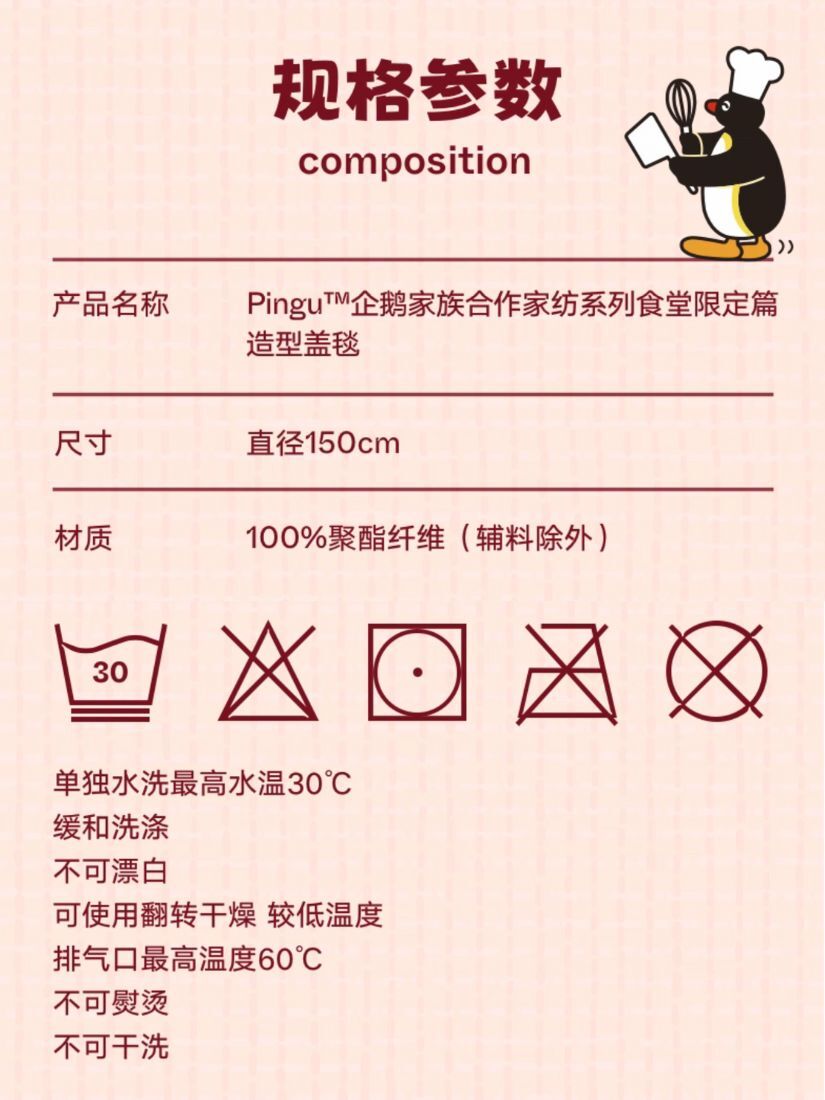 规格参数
composition

| 产品名称 | Pingu™企鹅家族合作家纺系列食堂限定篇造型盖毯 |
|---|---|
| 尺寸 | 直径150cm |
| 材质 | 100%聚酯纤维（辅料除外） |

30

单独水洗最高水温30℃
缓和洗涤
不可漂白
可使用翻转干燥 较低温度
排气口最高温度60℃
不可熨烫
不可干洗